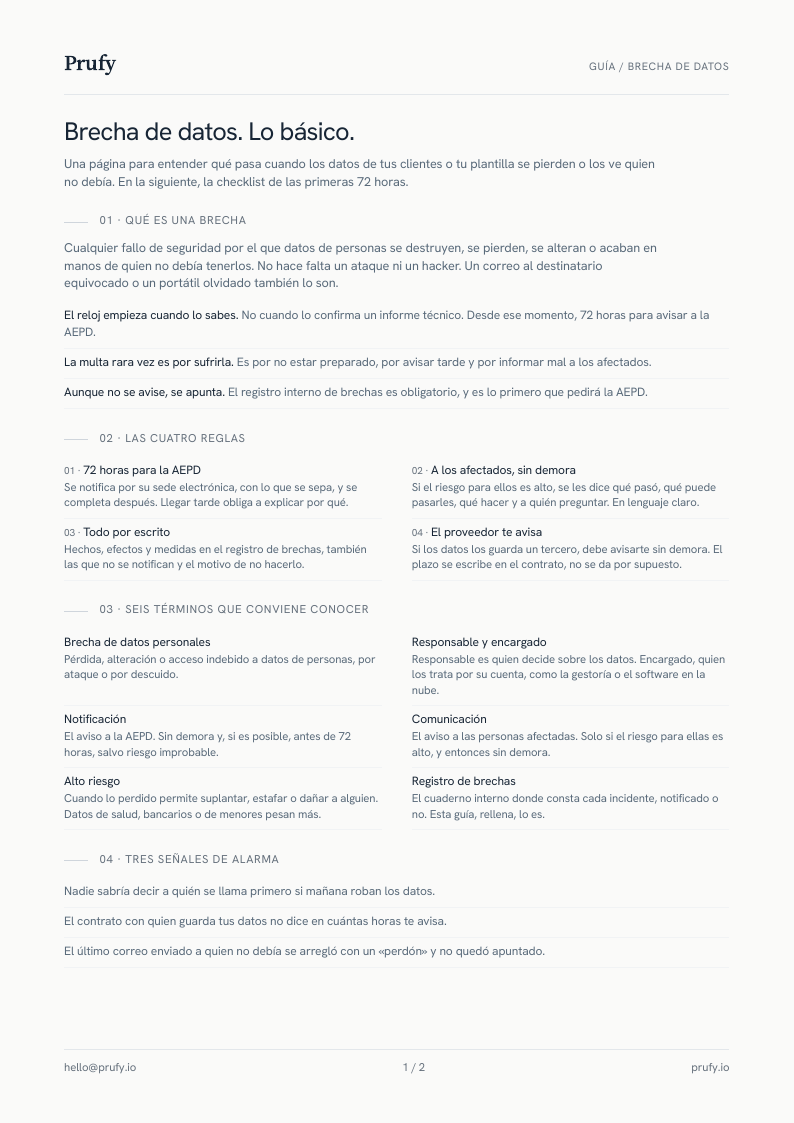 Prufy

GUÍA / BRECHA DE DATOS

Brecha de datos. Lo básico.

Una página para entender qué pasa cuando los datos de tus clientes o tu plantilla se pierden o los ve quien no debía. En la siguiente, la checklist de las primeras 72 horas.

01 · QUÉ ES UNA BRECHA

Cualquier fallo de seguridad por el que datos de personas se destruyen, se pierden, se alteran o acaban en manos de quien no debía tenerlos. No hace falta un ataque ni un hacker. Un correo al destinatario equivocado o un portátil olvidado también lo son.

El reloj empieza cuando lo sabes. No cuando lo confirma un informe técnico. Desde ese momento, 72 horas para avisar a la AEPD.

La multa rara vez es por sufrirla. Es por no estar preparado, por avisar tarde y por informar mal a los afectados.

Aunque no se avise, se apunta. El registro interno de brechas es obligatorio, y es lo primero que pedirá la AEPD.

02 · LAS CUATRO REGLAS

01 · 72 horas para la AEPD
Se notifica por su sede electrónica, con lo que se sepa, y se completa después. Llegar tarde obliga a explicar por qué.

03 · Todo por escrito
Hechos, efectos y medidas en el registro de brechas, también las que no se notifican y el motivo de no hacerlo.

02 · A los afectados, sin demora
Si el riesgo para ellos es alto, se les dice qué pasó, qué puede pasarles, qué hacer y a quién preguntar. En lenguaje claro.

04 · El proveedor te avisa
Si los datos los guarda un tercero, debe avisarte sin demora. El plazo se escribe en el contrato, no se da por supuesto.

03 · SEIS TÉRMINOS QUE CONVIENE CONOCER

Brecha de datos personales
Pérdida, alteración o acceso indebido a datos de personas, por ataque o por descuido.

Notificación
El aviso a la AEPD. Sin demora y, si es posible, antes de 72 horas, salvo riesgo improbable.

Alto riesgo
Cuando lo perdido permite suplantar, estafar o dañar a alguien. Datos de salud, bancarios o de menores pesan más.

Responsable y encargado
Responsable es quien decide sobre los datos. Encargado, quien los trata por su cuenta, como la gestoría o el software en la nube.

Comunicación
El aviso a las personas afectadas. Solo si el riesgo para ellas es alto, y entonces sin demora.

Registro de brechas
El cuaderno interno donde consta cada incidente, notificado o no. Esta guía, rellena, lo es.

04 · TRES SEÑALES DE ALARMA

Nadie sabría decir a quién se llama primero si mañana roban los datos.

El contrato con quien guarda tus datos no dice en cuántas horas te avisa.

El último correo enviado a quien no debía se arregló con un «perdón» y no quedó apuntado.

hello@prufy.io

1 / 2

prufy.io